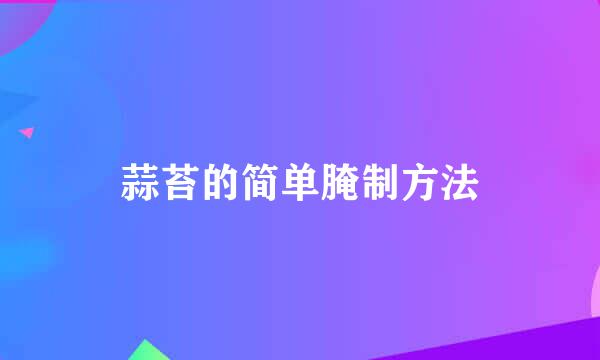 蒜苔的简单腌制方法